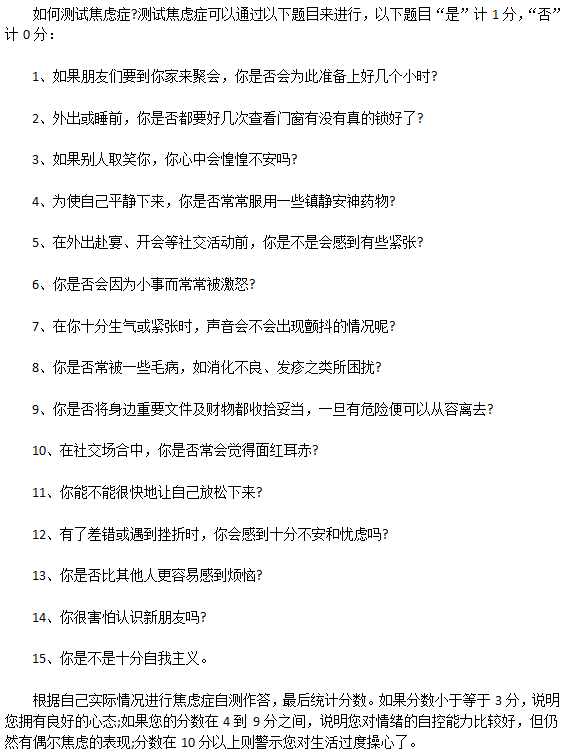 如何测试焦虑症?测试焦虑症可以通过以下题目来进行，以下题目“是”计 1 分，“否”计 0 分：

1、如果朋友们要到你家来聚会，你是否会为此准备上好几个小时?

2、外出或睡前，你是否都要好几次查看门窗有没有真的锁好了?

3、如果别人取笑你，你心中会惶惶不安吗?

4、为使自己平静下来，你是否常常服用一些镇静安神药物?

5、在外出赴宴、开会等社交活动前，你是不是会感到有些紧张?

6、你是否会因为小事而常常被激怒?

7、在你十分生气或紧张时，声音会不会出现颤抖的情况呢?

8、你是否常被一些毛病，如消化不良、发疹之类所困扰?

9、你是否将身边重要文件及财物都收拾妥当，一旦有危险便可以从容离去?

10、在社交场合中，你是否常会觉得面红耳赤?

11、你能不能很快地让自己放松下来?

12、有了差错或遇到挫折时，你会感到十分不安和忧虑吗?

13、你是否比其他人更容易感到烦恼?

14、你很害怕认识新朋友吗?

15、你是不是十分自我主义。

根据自己实际情况进行焦虑症自测作答，最后统计分数。如果分数小于等于 3 分，说明您拥有良好的心态;如果您的分数在 4 到 9 分之间，说明您对情绪的自控能力比较好，但仍然有偶尔焦虑的表现;分数在 10 分以上则警示您对生活过度操心了。